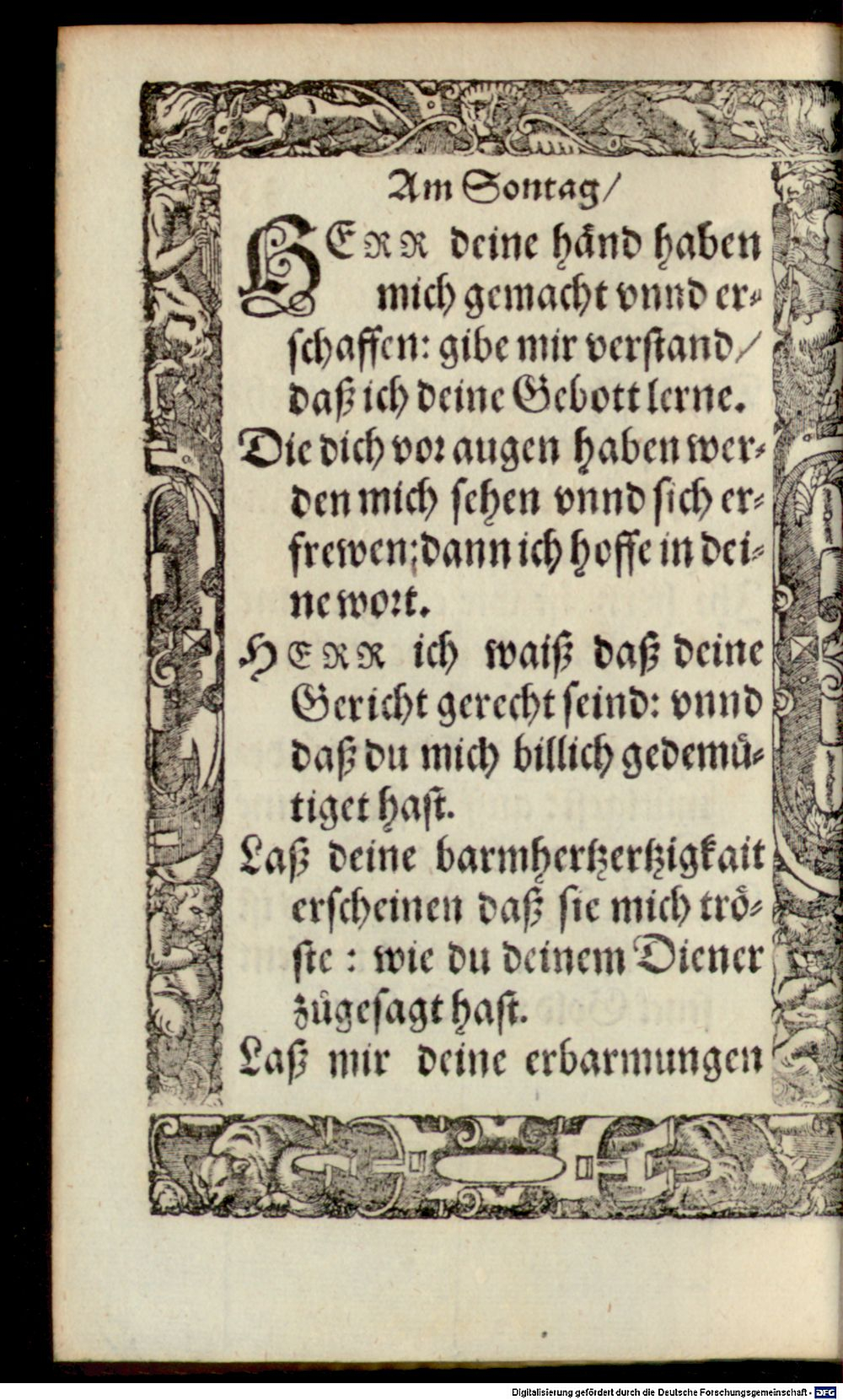 Am Sontag/

HERR deine händ haben mich gemacht vnnd erschaffen: gibe mir verstand/ daß ich deine Gebott lerne.

Die dich vor augen haben werden mich sehen vnnd sich erfrewen; dann ich hoffe in deine wort.

HERR ich waiß daß deine Gericht gerecht seind: vnnd daß du mich billich gedemütiget hast.

Laß deine barmhertzertzigkait erscheinen daß sie mich tröste: wie du deinem Diener zůgesagt hast.

Laß mir deine erbarmungen

Digitalisierung gefördert durch die Deutsche Forschungsgemeinschaft · DFG